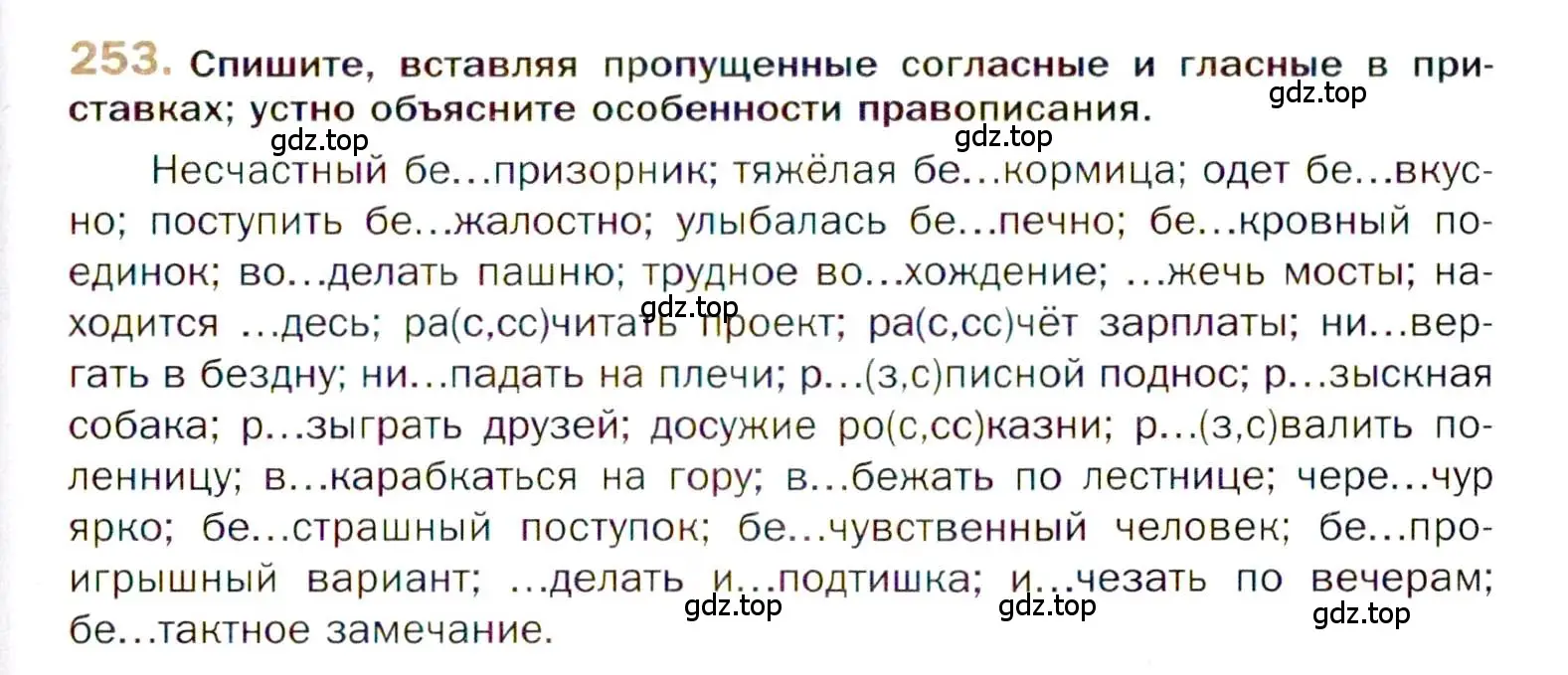 253. Спишите, вставляя пропущенные согласные и гласные в приставках; устно объясните особенности правописания.

gdz.top gdz.top gdz.top

Несчастный бе...призорник; тяжёлая бе...кормица; одет бе...вкусно; поступить бе...жалостно; улыбалась бе...печно; бе...кровный поединок; во...делать пашню; трудное во...хождение; ...жечь мосты; находится ...десь; ра(с,сс)читать проект; ра(с,сс)чёт зарплаты; ни...вергать в бездну; ни...падать на плечи; р...(з,с)писной поднос; р...зыскная собака; р...зыграть друзей; досужие ро(с,сс)казни; р...(з,с)валить поленницу; в...карабкаться на гору; в...бежать по лестнице; чере...чур ярко; бе...страшный поступок; бе...чувственный человек; бе...проигрышный вариант; ...делать и...подтишка; и...чезать по вечерам; бе...тактное замечание.

gdz.top gdz.top gdz.top gdz.top